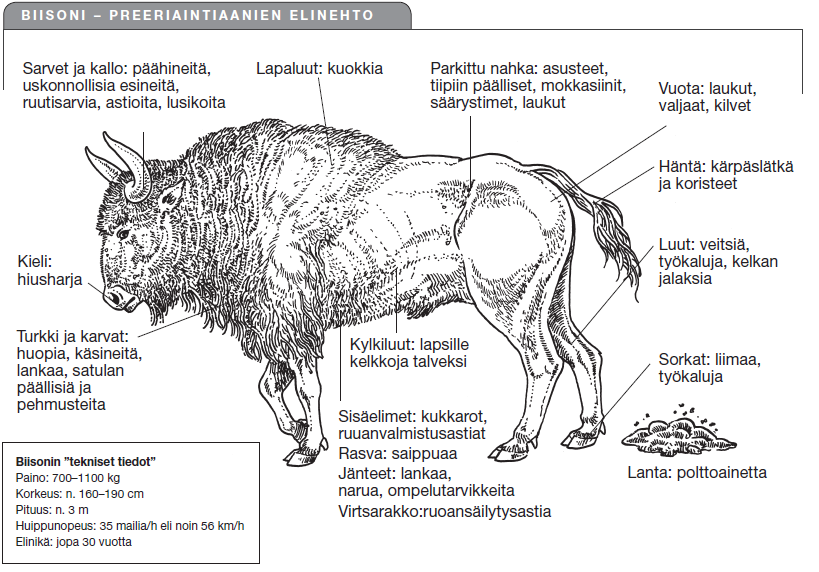 BIISONI – PREERIAINTIAANIEN ELINEHTO

Sarvet ja kallo: päähineitä, uskonnollisia esineitä, ruutisarvia, astioita, lusikoita

Lapaluut: kuokkia

Parkittu nahka: asusteet, tiipiin päälliset, mokkasiinit, säärystimet, laukut

Vuota: laukut, valjaat, kilvet

Häntä: kärpäslätkä ja koristeet

Luut: veitsiä, työkaluja, kelkan jalaksia

Kieli: hiusharja

Turkki ja karvat: huopia, käsineitä, lankaa, satulan päällisiä ja pehmusteita

Kylkiluut: lapsille kelkkoja talveksi

Sorkat: liimaa, työkaluja

Sisäelimet: kukkarot, ruuanvalmistusastiat
Rasva: saippuaa
Jänteet: lankaa, narua, ompelutarvikkeita
Virtsarakko:ruoansäilytysastia

Lanta: polttoainetta

Biisonin ”tekniset tiedot”
Paino: 700–1100 kg
Korkeus: n. 160–190 cm
Pituus: n. 3 m
Huippunopeus: 35 mailia/h eli noin 56 km/h
Elinikä: jopa 30 vuotta